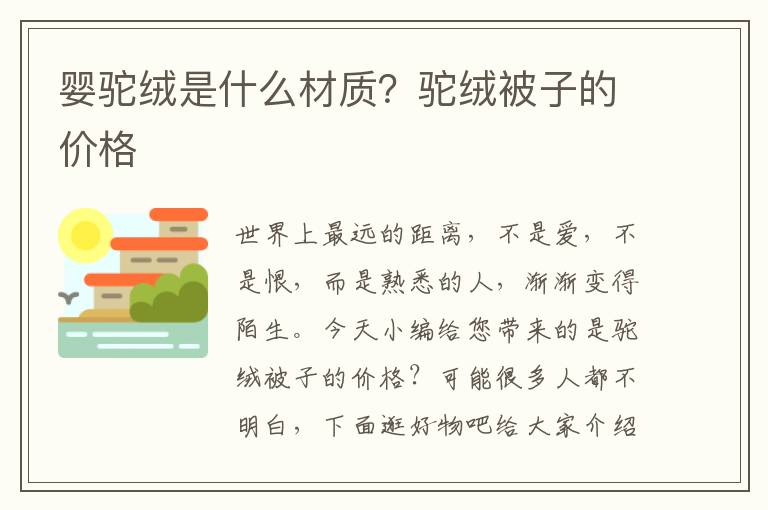 婴驼绒是什么材质？驼绒被子的价格

世界上最远的距离，不是爱，不是恨，而是熟悉的人，渐渐变得陌生。今天小编给您带来的是驼绒被子的价格？可能很多人都不明白，下面逛好物吧给大家介绍